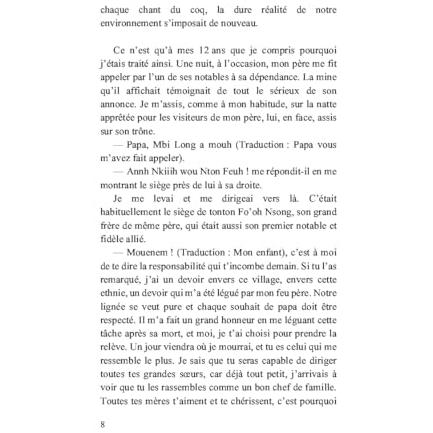 chaque chant du coq, la dure réalité de notre environnement s'imposait de nouveau.

Ce n'est qu'à mes 12 ans que je compris pourquoi j'étais traité ainsi. Une nuit, à l'occasion, mon père me fit appeler par l'un de ses notables à sa dépendance. La mine qu'il affichait témoignait de tout le sérieux de son annonce. Je m'assis, comme à mon habitude, sur la natte apprêtée pour les visiteurs de mon père, lui, en face, assis sur son trône.

— Papa, Mbi Long a mouh (Traduction : Papa vous m'avez fait appeler).

— Annh Nkiiih wou Nton Feuh ! me répondit-il en me montrant le siège près de lui à sa droite.

Je me levai et me dirigeai vers là. C'était habituellement le siège de tonton Fo'oh Nsong, son grand frère de même père, qui était aussi son premier notable et fidèle allié.

— Mouenem ! (Traduction : Mon enfant), c'est à moi de te dire la responsabilité qui t'incombe demain. Si tu l'as remarqué, j'ai un devoir envers ce village, envers cette ethnie, un devoir qui m'a été légué par mon feu père. Notre lignée se veut pure et chaque souhait de papa doit être respecté. Il m'a fait un grand honneur en me léguant cette tâche après sa mort, et moi, je t'ai choisi pour prendre la relève. Un jour viendra où je mourrai, et tu es celui qui me ressemble le plus. Je sais que tu seras capable de diriger toutes tes grandes sœurs, car déjà tout petit, j'arrivais à voir que tu les rassembles comme un bon chef de famille. Toutes tes mères t'aiment et te chérissent, c'est pourquoi

8